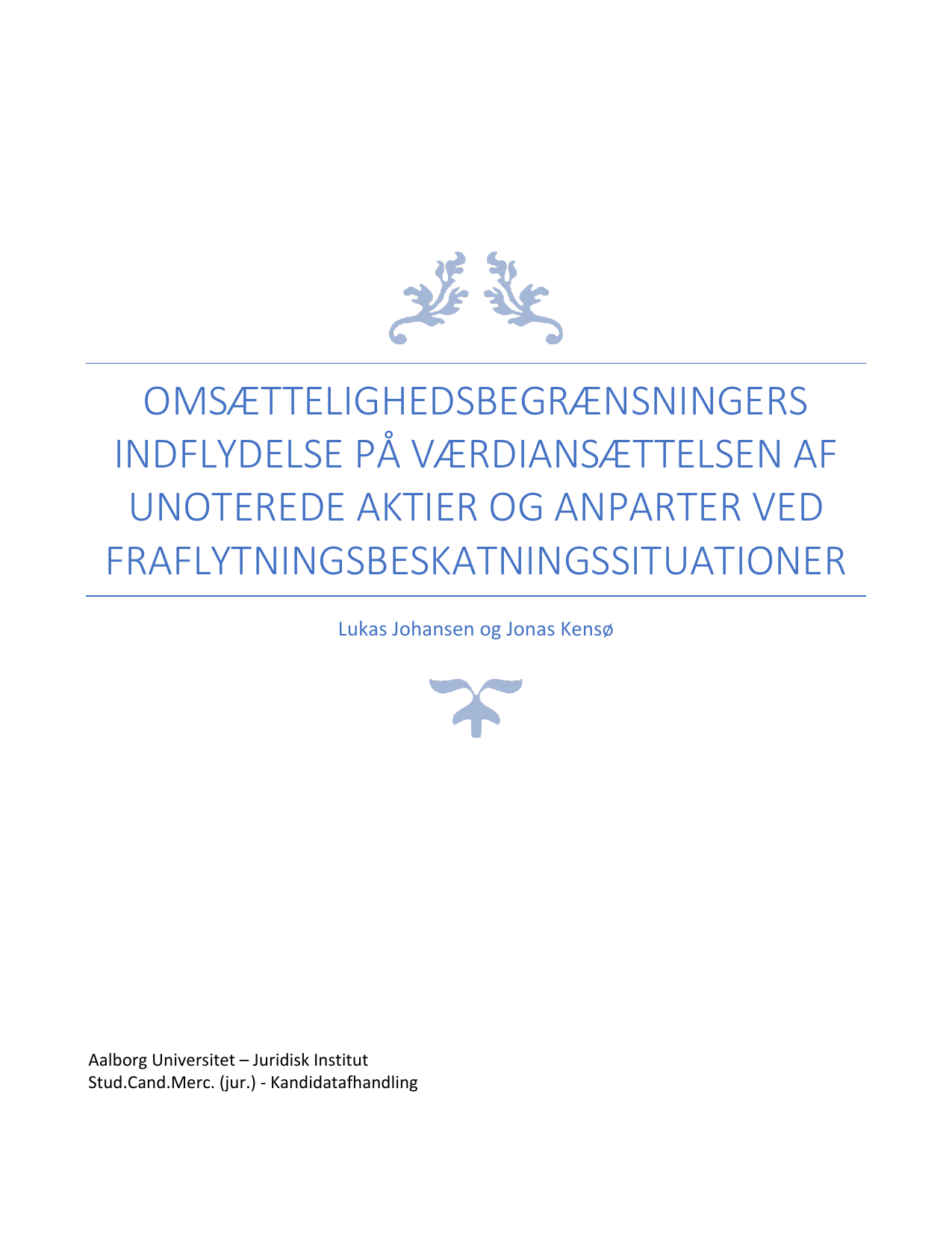 OMSÆTTELIGHEDSBEGRÆNSNINGERS INDFLYDELSE PÅ VÆRDIANSÆTTELSEN AF UNOTEREDE AKTIER OG ANPARTER VED FRAFLYTNINGSBESKATNINGSSITUATIONER

Lukas Johansen og Jonas Kensø

Aalborg Universitet – Juridisk Institut
Stud.Cand.Merc. (jur.) - Kandidatafhandling